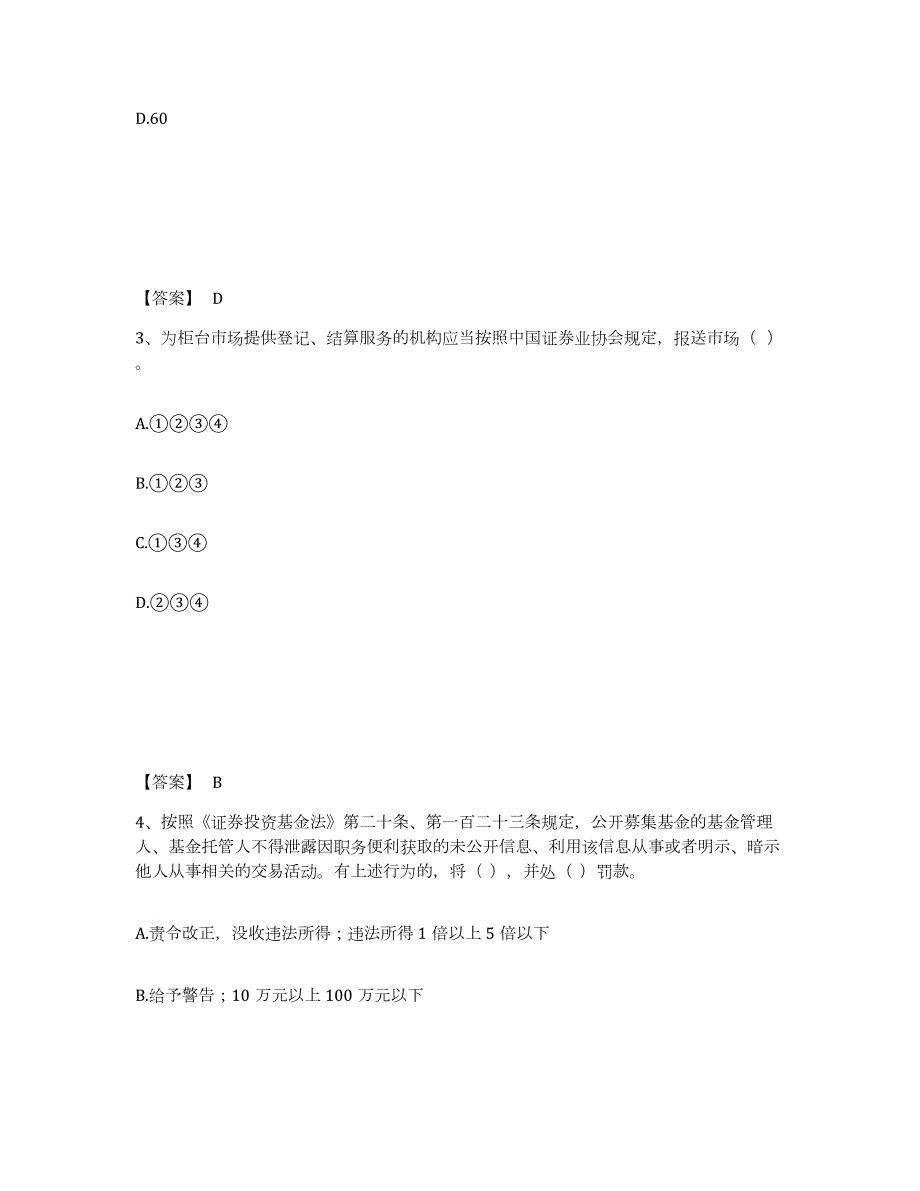 D.60

【答案】 D

3、为柜台市场提供登记、结算服务的机构应当按照中国证券业协会规定，报送市场（ ）。

A.①②③④

B.①②③

C.①③④

D.②③④

【答案】 B

4、按照《证券投资基金法》第二十条、第一百二十三条规定，公开募集基金的基金管理人、基金托管人不得泄露因职务便利获取的未公开信息、利用该信息从事或者明示、暗示他人从事相关的交易活动。有上述行为的，将（ ），并处（ ）罚款。

A.责令改正，没收违法所得；违法所得 1 倍以上 5 倍以下

B.给予警告；10 万元以上 100 万元以下